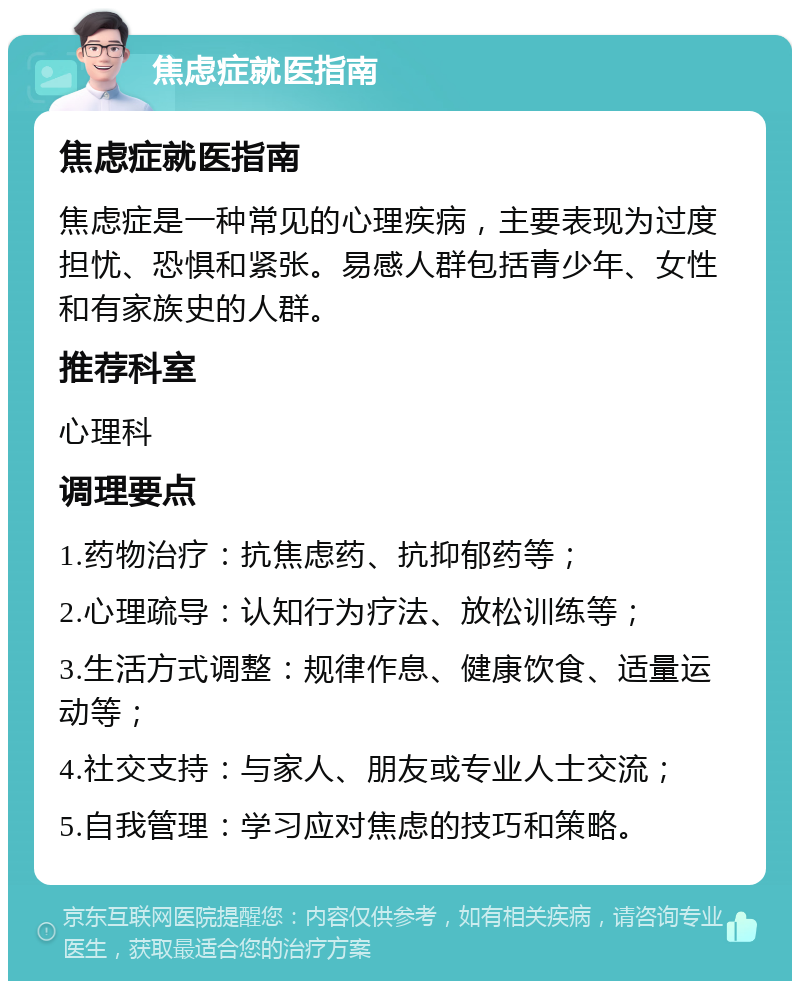 焦虑症就医指南

焦虑症就医指南

焦虑症是一种常见的心理疾病，主要表现为过度担忧、恐惧和紧张。易感人群包括青少年、女性和有家族史的人群。

推荐科室

心理科

调理要点

1.药物治疗：抗焦虑药、抗抑郁药等；

2.心理疏导：认知行为疗法、放松训练等；

3.生活方式调整：规律作息、健康饮食、适量运动等；

4.社交支持：与家人、朋友或专业人士交流；

5.自我管理：学习应对焦虑的技巧和策略。

京东互联网医院提醒您：内容仅供参考，如有相关疾病，请咨询专业医生，获取最适合您的治疗方案